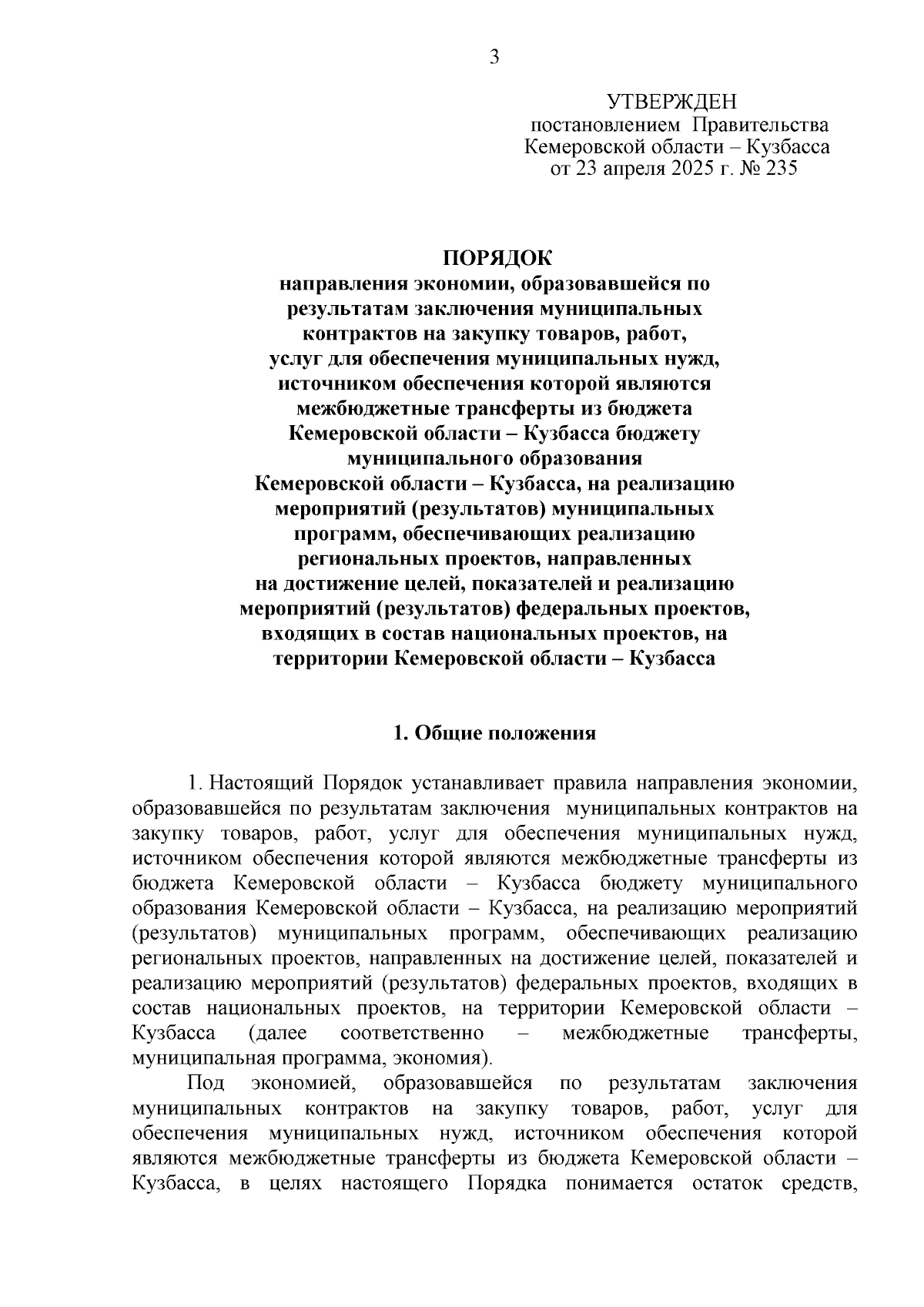 3

УТВЕРЖДЕН
постановлением Правительства
Кемеровской области – Кузбасса
от 23 апреля 2025 г. № 235

ПОРЯДОК
направления экономии, образовавшейся по результатам заключения муниципальных контрактов на закупку товаров, работ, услуг для обеспечения муниципальных нужд, источником обеспечения которой являются межбюджетные трансферты из бюджета Кемеровской области – Кузбасса бюджету муниципального образования Кемеровской области – Кузбасса, на реализацию мероприятий (результатов) муниципальных программ, обеспечивающих реализацию региональных проектов, направленных на достижение целей, показателей и реализацию мероприятий (результатов) федеральных проектов, входящих в состав национальных проектов, на территории Кемеровской области – Кузбасса

1. Общие положения

1. Настоящий Порядок устанавливает правила направления экономии, образовавшейся по результатам заключения муниципальных контрактов на закупку товаров, работ, услуг для обеспечения муниципальных нужд, источником обеспечения которой являются межбюджетные трансферты из бюджета Кемеровской области – Кузбасса бюджету муниципального образования Кемеровской области – Кузбасса, на реализацию мероприятий (результатов) муниципальных программ, обеспечивающих реализацию региональных проектов, направленных на достижение целей, показателей и реализацию мероприятий (результатов) федеральных проектов, входящих в состав национальных проектов, на территории Кемеровской области – Кузбасса (далее соответственно – межбюджетные трансферты, муниципальная программа, экономия).

Под экономией, образовавшейся по результатам заключения муниципальных контрактов на закупку товаров, работ, услуг для обеспечения муниципальных нужд, источником обеспечения которой являются межбюджетные трансферты из бюджета Кемеровской области – Кузбасса, в целях настоящего Порядка понимается остаток средств,